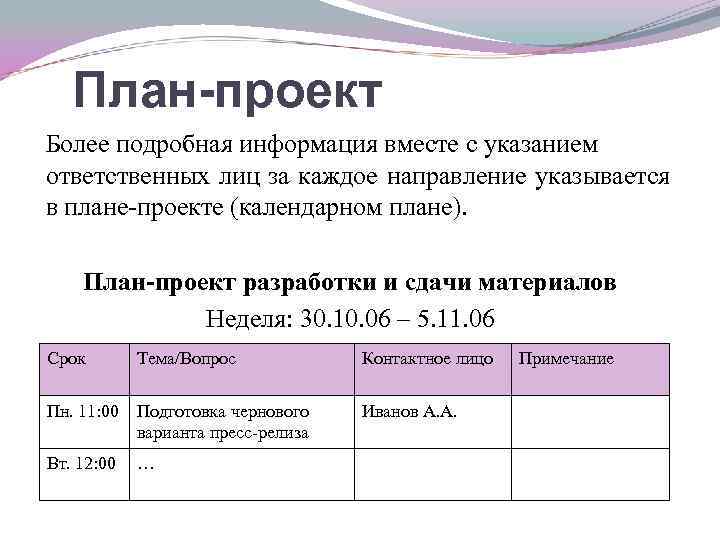 План-проект

Более подробная информация вместе с указанием ответственных лиц за каждое направление указывается в плане-проекте (календарном плане).

План-проект разработки и сдачи материалов

Неделя: 30.10.06 – 5.11.06

| Срок | Тема/Вопрос | Контактное лицо | Примечание |
|---|---|---|---|
| Пн. 11:00 | Подготовка чернового варианта пресс-релиза | Иванов А.А. | |
| Вт. 12:00 | … | | |